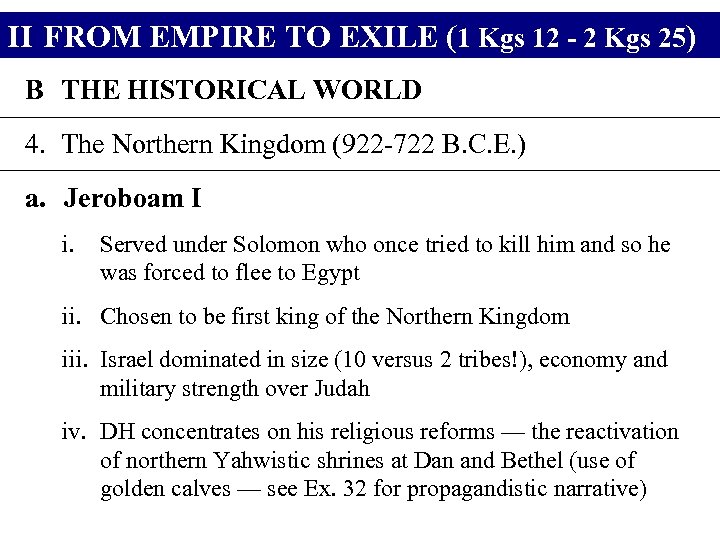 II FROM EMPIRE TO EXILE (1 Kgs 12 - 2 Kgs 25)

B THE HISTORICAL WORLD

4. The Northern Kingdom (922-722 B.C.E.)

a. Jeroboam I

i. Served under Solomon who once tried to kill him and so he was forced to flee to Egypt

ii. Chosen to be first king of the Northern Kingdom

iii. Israel dominated in size (10 versus 2 tribes!), economy and military strength over Judah

iv. DH concentrates on his religious reforms — the reactivation of northern Yahwistic shrines at Dan and Bethel (use of golden calves — see Ex. 32 for propagandistic narrative)